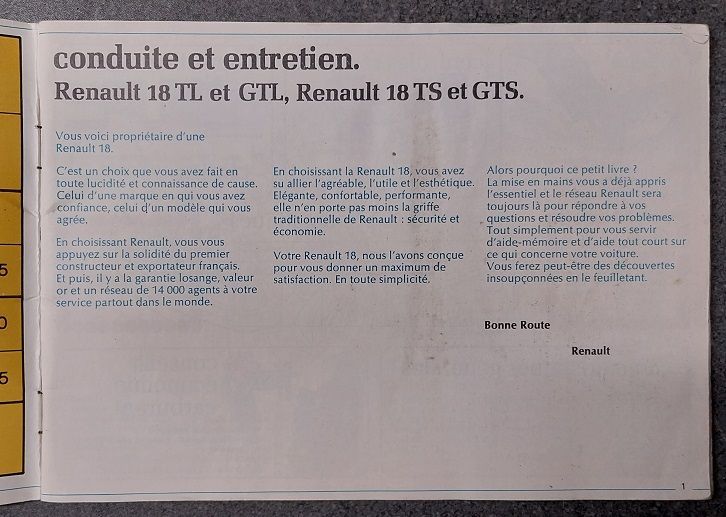 5

0

5

conduite et entretien.
Renault 18 TL et GTL, Renault 18 TS et GTS.

Vous voici propriétaire d'une Renault 18.

C'est un choix que vous avez fait en toute lucidité et connaissance de cause. Celui d'une marque en qui vous avez confiance, celui d'un modèle qui vous agrée.

En choisissant Renault, vous vous appuyez sur la solidité du premier constructeur et exportateur français. Et puis, il y a la garantie losange, valeur or et un réseau de 14 000 agents à votre service partout dans le monde.

En choisissant la Renault 18, vous avez su allier l'agréable, l'utile et l'esthétique. Elégante, confortable, performante, elle n'en porte pas moins la griffe traditionnelle de Renault : sécurité et économie.

Votre Renault 18, nous l'avons conçue pour vous donner un maximum de satisfaction. En toute simplicité.

Alors pourquoi ce petit livre ?
La mise en mains vous a déjà appris l'essentiel et le réseau Renault sera toujours là pour répondre à vos questions et résoudre vos problèmes. Tout simplement pour vous servir d'aide-mémoire et d'aide tout court sur ce qui concerne votre voiture.
Vous ferez peut-être des découvertes insoupçonnées en le feuilletant.

Bonne Route

Renault

1